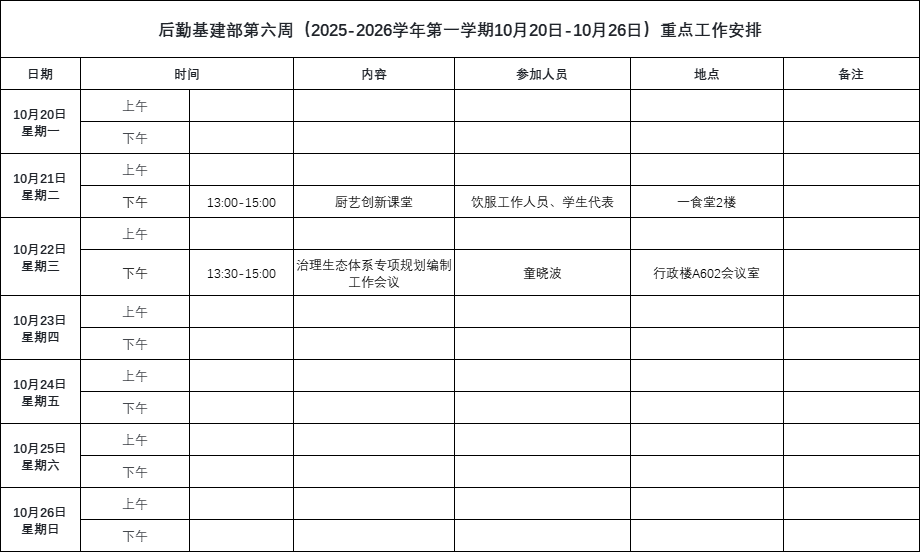 后勤基建部第六周（2025-2026学年第一学期10月20日-10月26日）重点工作安排

| 日期 | 时间 | | 内容 | 参加人员 | 地点 | 备注 |
|---|---|---|---|---|---|---|
| 10月20日 星期一 | 上午 | | | | | |
| | 下午 | | | | | |
| 10月21日 星期二 | 上午 | | | | | |
| | 下午 | 13:00-15:00 | 厨艺创新课堂 | 饮服工作人员、学生代表 | 一食堂2楼 | |
| 10月22日 星期三 | 上午 | | | | | |
| | 下午 | 13:30-15:00 | 治理生态体系专项规划编制工作会议 | 童晓波 | 行政楼A602会议室 | |
| 10月23日 星期四 | 上午 | | | | | |
| | 下午 | | | | | |
| 10月24日 星期五 | 上午 | | | | | |
| | 下午 | | | | | |
| 10月25日 星期六 | 上午 | | | | | |
| | 下午 | | | | | |
| 10月26日 星期日 | 上午 | | | | | |
| | 下午 | | | | | |